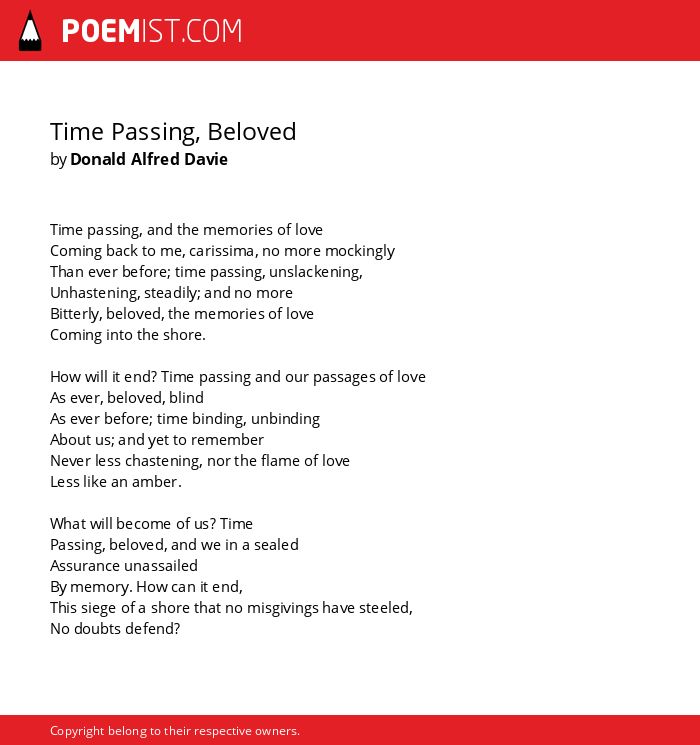 POEMIST.COM

Time Passing, Beloved
by Donald Alfred Davie

Time passing, and the memories of love
Coming back to me, carissima, no more mockingly
Than ever before; time passing, unslackening,
Unhastening, steadily; and no more
Bitterly, beloved, the memories of love
Coming into the shore.

How will it end? Time passing and our passages of love
As ever, beloved, blind
As ever before; time binding, unbinding
About us; and yet to remember
Never less chastening, nor the flame of love
Less like an amber.

What will become of us? Time
Passing, beloved, and we in a sealed
Assurance unassailed
By memory. How can it end,
This siege of a shore that no misgivings have steeled,
No doubts defend?

Copyright belong to their respective owners.